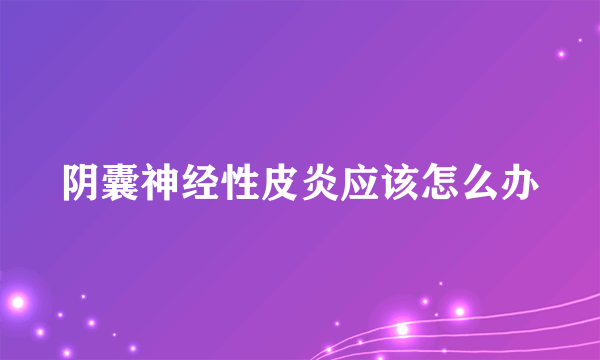 阴囊神经性皮炎应该怎么办